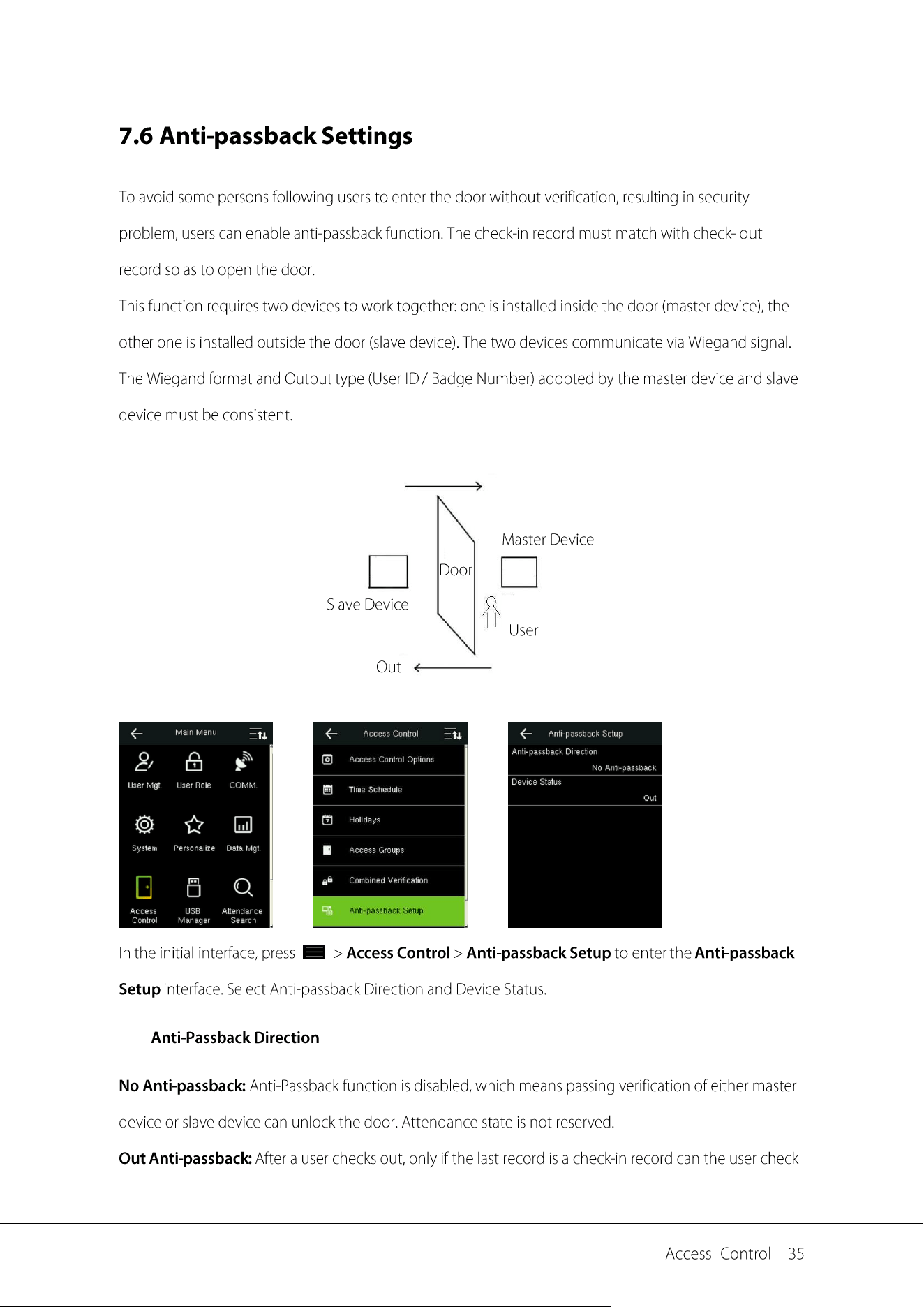 7.6 Anti-passback Settings

To avoid some persons following users to enter the door without verification, resulting in security problem, users can enable anti-passback function. The check-in record must match with check- out record so as to open the door.

This function requires two devices to work together: one is installed inside the door (master device), the other one is installed outside the door (slave device). The two devices communicate via Wiegand signal. The Wiegand format and Output type (User ID / Badge Number) adopted by the master device and slave device must be consistent.

Master Device
Door
Slave Device
User
Out

Main Menu
User Mgt.
User Role
COMM.
System
Personalize
Data Mgt.
Access Control
USB Manager
Attendance Search

Access Control
Access Control Options
Time Schedule
Holidays
Access Groups
Combined Verification
Anti-passback Setup

Anti-passback Setup
Anti-passback Direction
No Anti-passback
Device Status
Out

In the initial interface, press > Access Control > Anti-passback Setup to enter the Anti-passback Setup interface. Select Anti-passback Direction and Device Status.

Anti-Passback Direction

No Anti-passback: Anti-Passback function is disabled, which means passing verification of either master device or slave device can unlock the door. Attendance state is not reserved.

Out Anti-passback: After a user checks out, only if the last record is a check-in record can the user check

Access Control 35